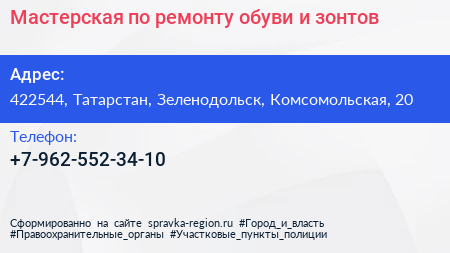 Мастерская по ремонту обуви и зонтов

Адрес:
422544, Татарстан, Зеленодольск, Комсомольская, 20

Телефон:
+7-962-552-34-10

Сформированно на сайте spravka-region.ru #Город_и_власть #Правоохранительные_органы #Участковые_пункты_полиции